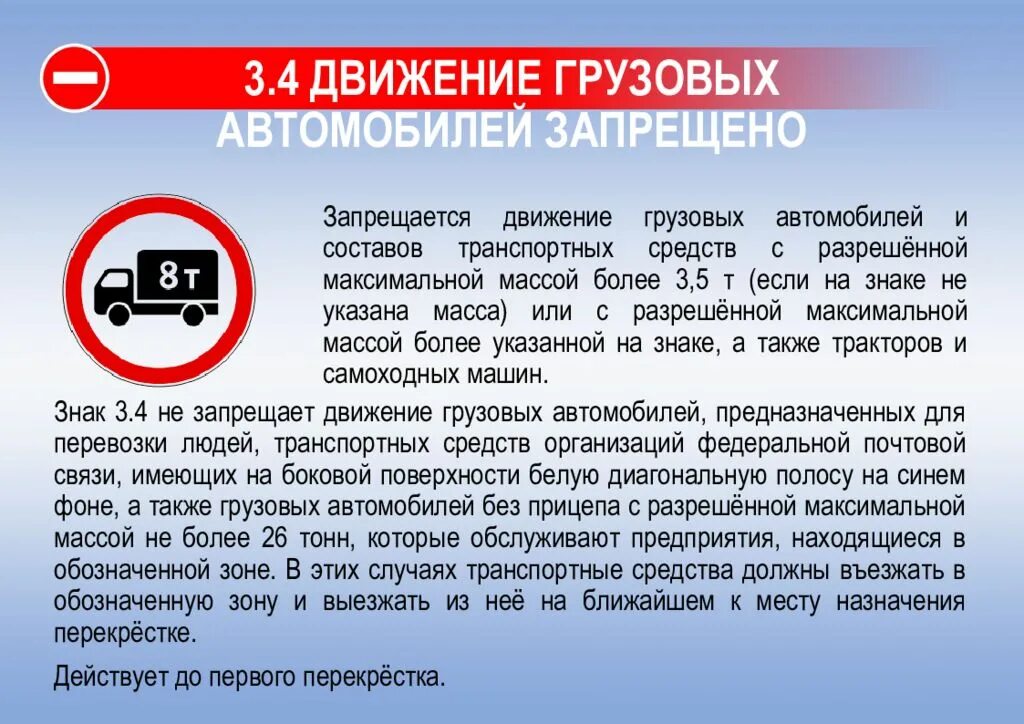 3.4 ДВИЖЕНИЕ ГРУЗОВЫХ АВТОМОБИЛЕЙ ЗАПРЕЩЕНО

8т

Запрещается движение грузовых автомобилей и составов транспортных средств с разрешённой максимальной массой более 3,5 т (если на знаке не указана масса) или с разрешённой максимальной массой более указанной на знаке, а также тракторов и самоходных машин.

Знак 3.4 не запрещает движение грузовых автомобилей, предназначенных для перевозки людей, транспортных средств организаций федеральной почтовой связи, имеющих на боковой поверхности белую диагональную полосу на синем фоне, а также грузовых автомобилей без прицепа с разрешённой максимальной массой не более 26 тонн, которые обслуживают предприятия, находящиеся в обозначенной зоне. В этих случаях транспортные средства должны въезжать в обозначенную зону и выезжать из неё на ближайшем к месту назначения перекрёстке.

Действует до первого перекрёстка.